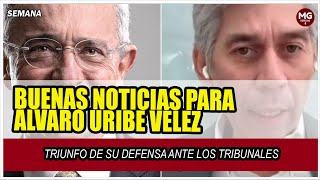 SEMANA

MG

BUENAS NOTICIAS PARA ALVARO URIBE VELEZ

TRIUNFO DE SU DEFENSA ANTE LOS TRIBUNALES